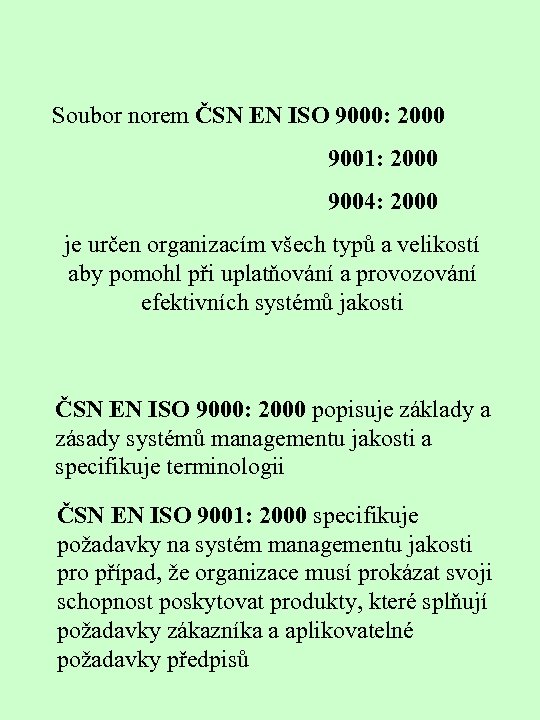 Soubor norem ČSN EN ISO 9000: 2000

9001: 2000

9004: 2000

je určen organizacím všech typů a velikostí aby pomohl při uplatňování a provozování efektivních systémů jakosti

ČSN EN ISO 9000: 2000 popisuje základy a zásady systémů managementu jakosti a specifikuje terminologii

ČSN EN ISO 9001: 2000 specifikuje požadavky na systém managementu jakosti pro případ, že organizace musí prokázat svoji schopnost poskytovat produkty, které splňují požadavky zákazníka a aplikovatelné požadavky předpisů